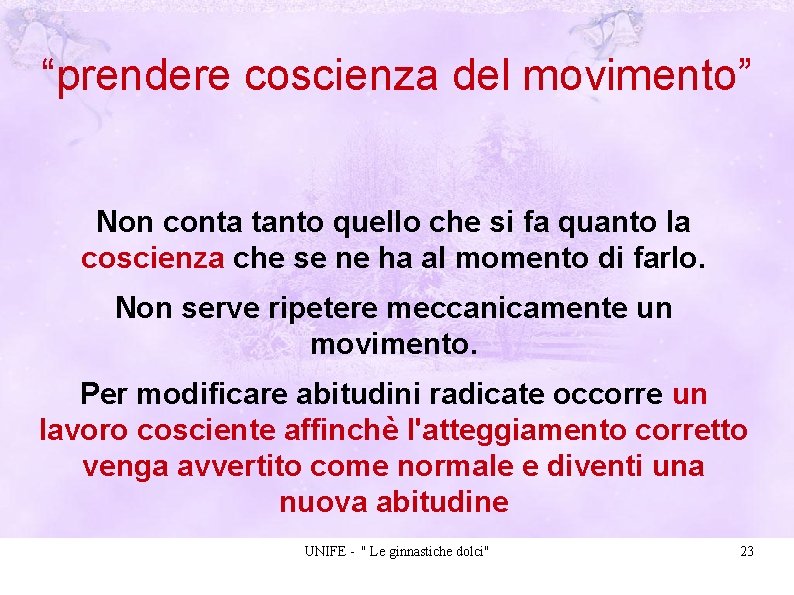 “prendere coscienza del movimento”

Non conta tanto quello che si fa quanto la coscienza che se ne ha al momento di farlo.

Non serve ripetere meccanicamente un movimento.

Per modificare abitudini radicate occorre un lavoro cosciente affinchè l'atteggiamento corretto venga avvertito come normale e diventi una nuova abitudine

UNIFE - " Le ginnastiche dolci"

23